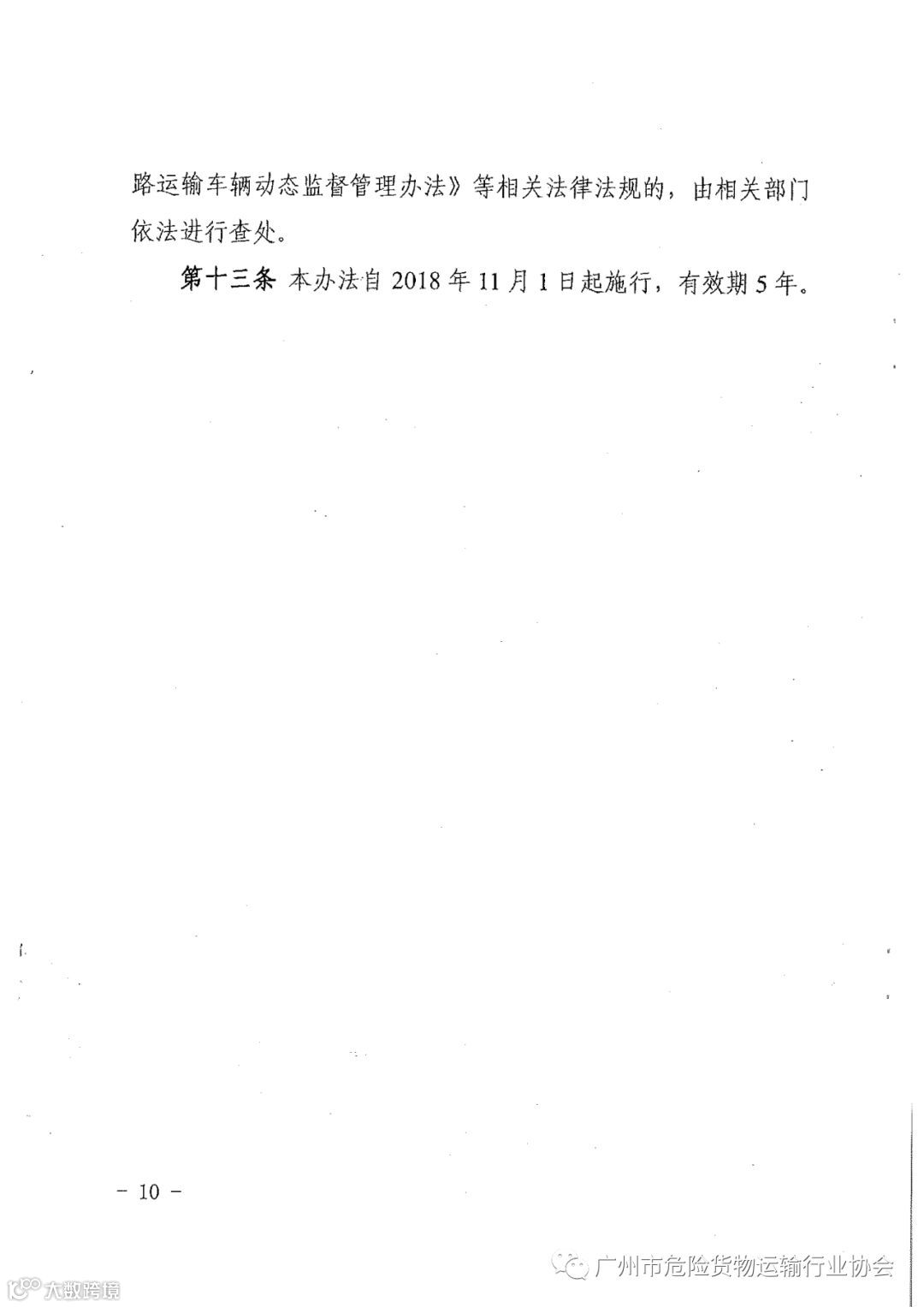 路运输车辆动态监督管理办法》等相关法律法规的，由相关部门依法进行查处。

第十三条 本办法自2018年11月1日起施行，有效期5年。

- 10 -

广州市危险货物运输行业协会

大数跨境